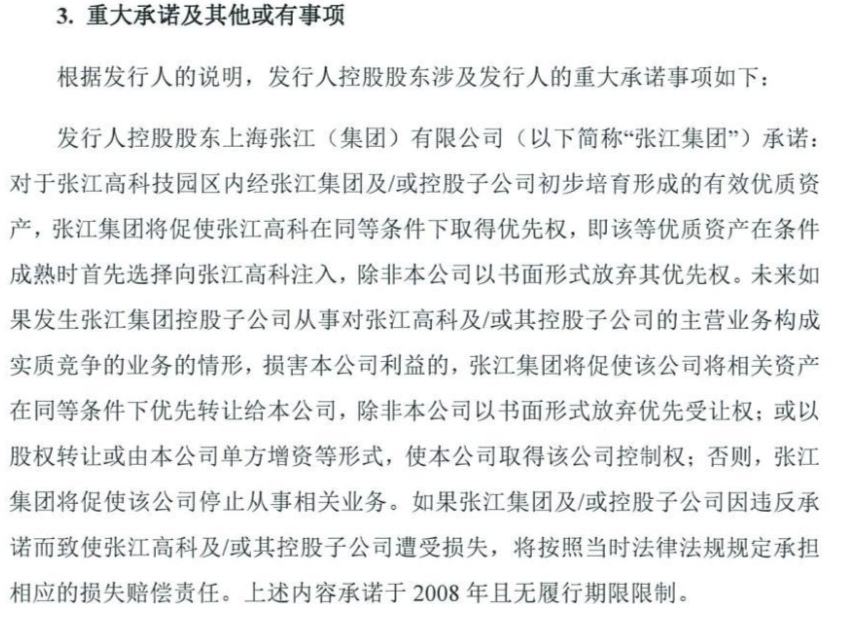 3. 重大承诺及其他或有事项

根据发行人的说明，发行人控股股东涉及发行人的重大承诺事项如下：

发行人控股股东上海张江（集团）有限公司（以下简称“张江集团”）承诺：对于张江高科技园区内经张江集团及/或控股子公司初步培育形成的有效优质资产，张江集团将促使张江高科在同等条件下取得优先权，即该等优质资产在条件成熟时首先选择向张江高科注入，除非本公司以书面形式放弃其优先权。未来如果发生张江集团控股子公司从事对张江高科及/或其控股子公司的主营业务构成实质竞争的业务的情形，损害本公司利益的，张江集团将促使该公司将相关资产在同等条件下优先转让给本公司，除非本公司以书面形式放弃优先受让权；或以股权转让或由本公司单方增资等形式，使本公司取得该公司控制权；否则，张江集团将促使该公司停止从事相关业务。如果张江集团及/或控股子公司因违反承诺而致使张江高科及/或其控股子公司遭受损失，将按照当时法律法规规定承担相应的损失赔偿责任。上述内容承诺于 2008 年且无履行期限限制。